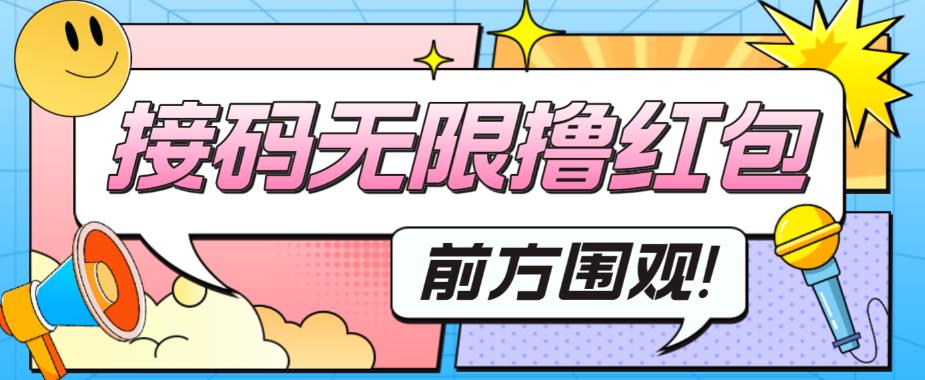 接码无限撸红包

前方围观!